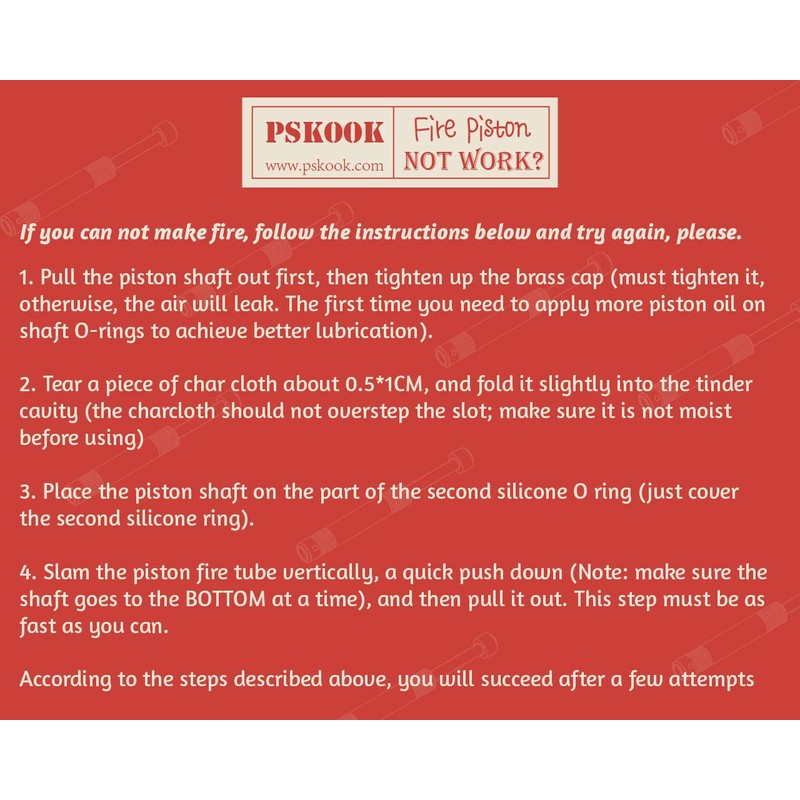 PSKOOK
www.pskook.com

Fire Piston
NOT WORK?

If you can not make fire, follow the instructions below and try again, please.

1. Pull the piston shaft out first, then tighten up the brass cap (must tighten it, otherwise, the air will leak. The first time you need to apply more piston oil on shaft O-rings to achieve better lubrication).

2. Tear a piece of char cloth about 0.5*1CM, and fold it slightly into the tinder cavity (the charcloth should not overstep the slot; make sure it is not moist before using)

3. Place the piston shaft on the part of the second silicone O ring (just cover the second silicone ring).

4. Slam the piston fire tube vertically, a quick push down (Note: make sure the shaft goes to the BOTTOM at a time), and then pull it out. This step must be as fast as you can.

According to the steps described above, you will succeed after a few attempts